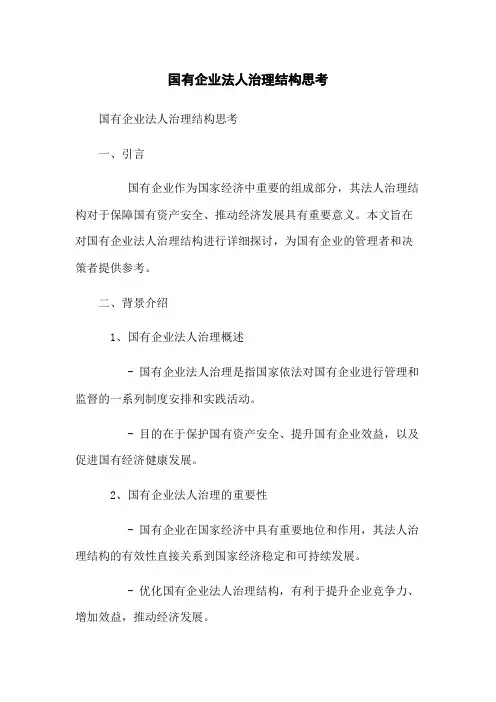 国有企业法人治理结构思考

国有企业法人治理结构思考

一、引言

国有企业作为国家经济中重要的组成部分，其法人治理结构对于保障国有资产安全、推动经济发展具有重要意义。本文旨在对国有企业法人治理结构进行详细探讨，为国有企业的管理者和决策者提供参考。

二、背景介绍

1、国有企业法人治理概述

- 国有企业法人治理是指国家依法对国有企业进行管理和监督的一系列制度安排和实践活动。

- 目的在于保护国有资产安全、提升国有企业效益，以及促进国有经济健康发展。

2、国有企业法人治理的重要性

- 国有企业在国家经济中具有重要地位和作用，其法人治理结构的有效性直接关系到国家经济稳定和可持续发展。

- 优化国有企业法人治理结构，有利于提升企业竞争力、增加效益，推动经济发展。